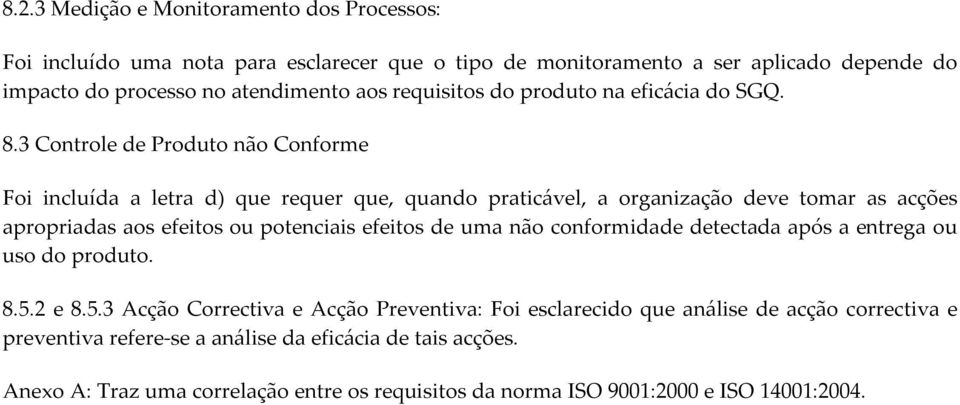 8.2.3 Medição e Monitoramento dos Processos:

Foi incluído uma nota para esclarecer que o tipo de monitoramento a ser aplicado depende do impacto do processo no atendimento aos requisitos do produto na eficácia do SGQ.

8.3 Controle de Produto não Conforme

Foi incluída a letra d) que requer que, quando praticável, a organização deve tomar as acções apropriadas aos efeitos ou potenciais efeitos de uma não conformidade detectada após a entrega ou uso do produto.

8.5.2 e 8.5.3 Acção Correctiva e Acção Preventiva: Foi esclarecido que análise de acção correctiva e preventiva refere-se a análise da eficácia de tais acções.

Anexo A: Traz uma correlação entre os requisitos da norma ISO 9001:2000 e ISO 14001:2004.